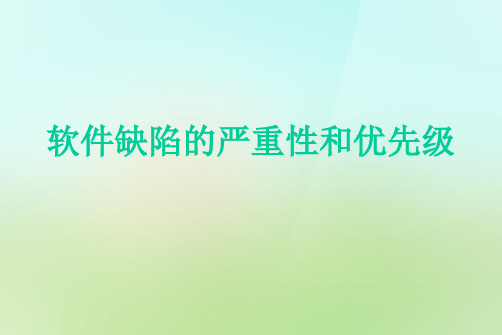 软件缺陷的严重性和优先级